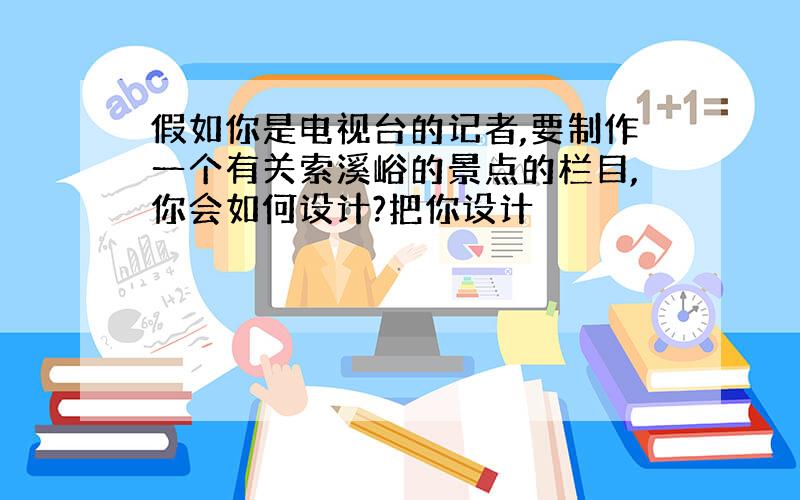 abc

1+1=

假如你是电视台的记者,要制作一个有关索溪峪的景点的栏目,你会如何设计?把你设计